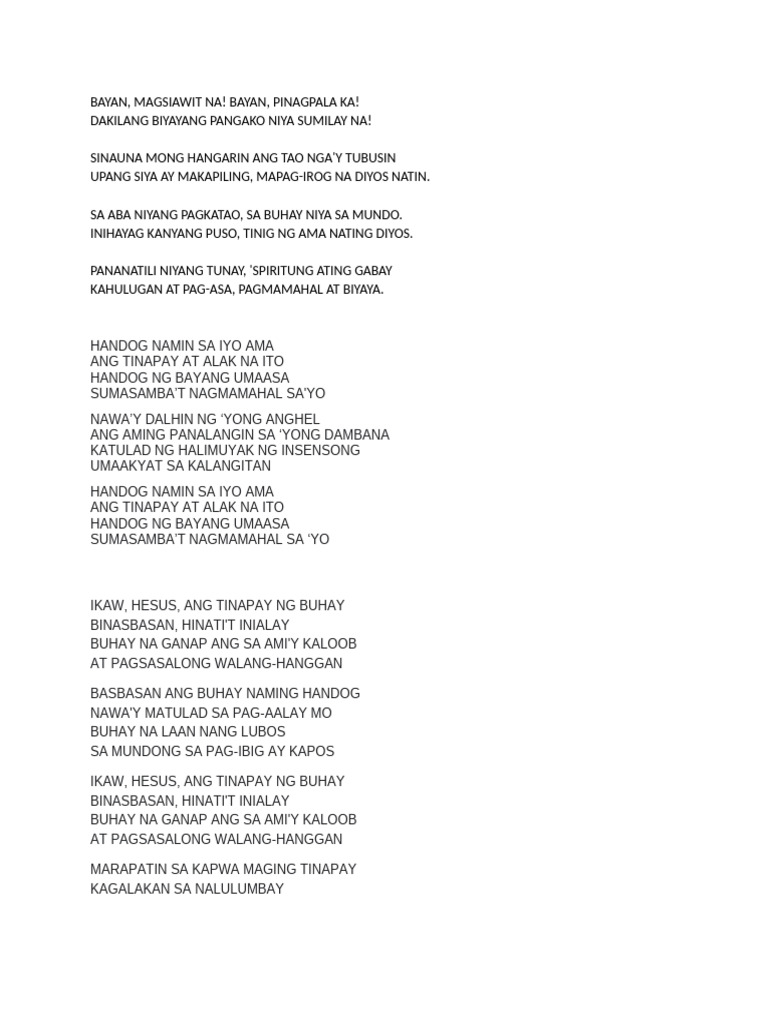 BAYAN, MAGSIAWIT NA! BAYAN, PINAGPALA KA!
DAKILANG BIYAYANG PANGAKO NIYA SUMILAY NA!

SINAUNA MONG HANGARIN ANG TAO NGA'Y TUBUSIN
UPANG SIYA AY MAKAPILING, MAPAG-IROG NA DIYOS NATIN.

SA ABA NIYANG PAGKATAO, SA BUHAY NIYA SA MUNDO.
INIHAYAG KANYANG PUSO, TINIG NG AMA NATING DIYOS.

PANANATILI NIYANG TUNAY, 'SPIRITUNG ATING GABAY
KAHULUGAN AT PAG-ASA, PAGMAMAHAL AT BIYAYA.

HANDOG NAMIN SA IYO AMA
ANG TINAPAY AT ALAK NA ITO
HANDOG NG BAYANG UMAASA
SUMASAMBA'T NAGMAMAHAL SA'YO

NAWA'Y DALHIN NG 'YONG ANGHEL
ANG AMING PANALANGIN SA 'YONG DAMBANA
KATULAD NG HALIMUYAK NG INSENSONG
UMAAKYAT SA KALANGITAN

HANDOG NAMIN SA IYO AMA
ANG TINAPAY AT ALAK NA ITO
HANDOG NG BAYANG UMAASA
SUMASAMBA'T NAGMAMAHAL SA 'YO

IKAW, HESUS, ANG TINAPAY NG BUHAY
BINASBASAN, HINATI'T INIALAY
BUHAY NA GANAP ANG SA AMI'Y KALOOB
AT PAGSASALONG WALANG-HANGGAN

BASBASAN ANG BUHAY NAMING HANDOG
NAWA'Y MATULAD SA PAG-AALAY MO
BUHAY NA LAAN NANG LUBOS
SA MUNDONG SA PAG-IBIG AY KAPOS

IKAW, HESUS, ANG TINAPAY NG BUHAY
BINASBASAN, HINATI'T INIALAY
BUHAY NA GANAP ANG SA AMI'Y KALOOB
AT PAGSASALONG WALANG-HANGGAN

MARAPATIN SA KAPWA MAGING TINAPAY
KAGALAKAN SA NALULUMBAY